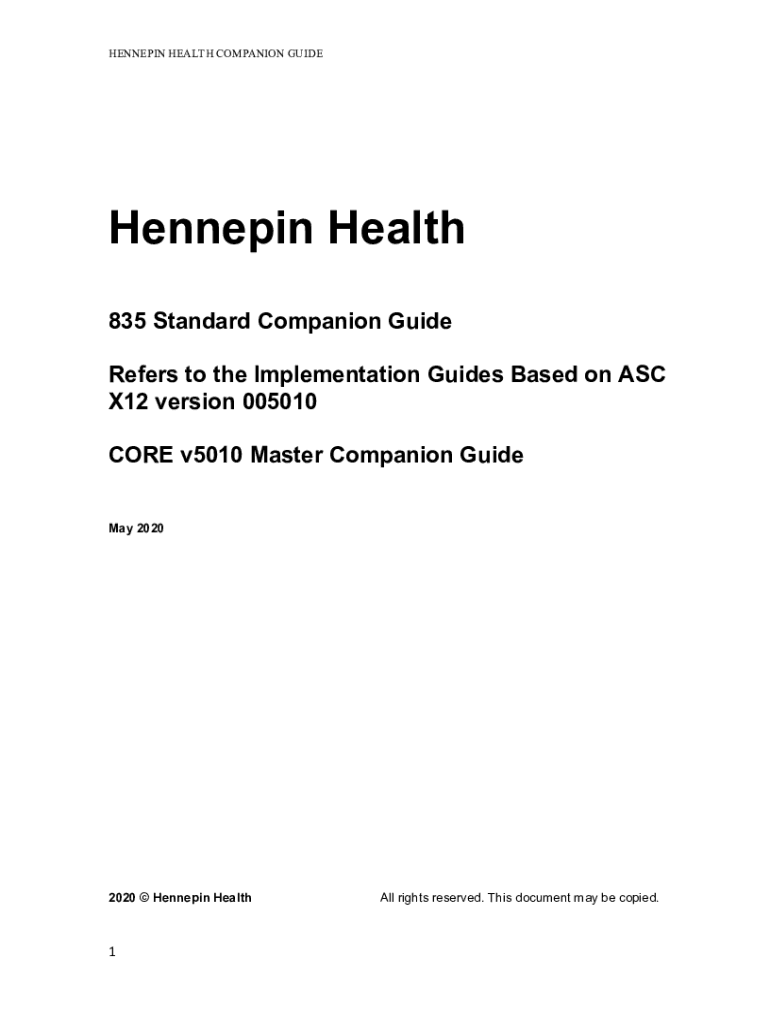 HENNEPIN HEALTH COMPANION GUIDE

Hennepin Health

835 Standard Companion Guide

Refers to the Implementation Guides Based on ASC X12 version 005010

CORE v5010 Master Companion Guide

May 2020

2020 © Hennepin Health

All rights reserved. This document may be copied.

1